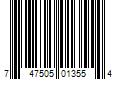 7 47505 01355 4